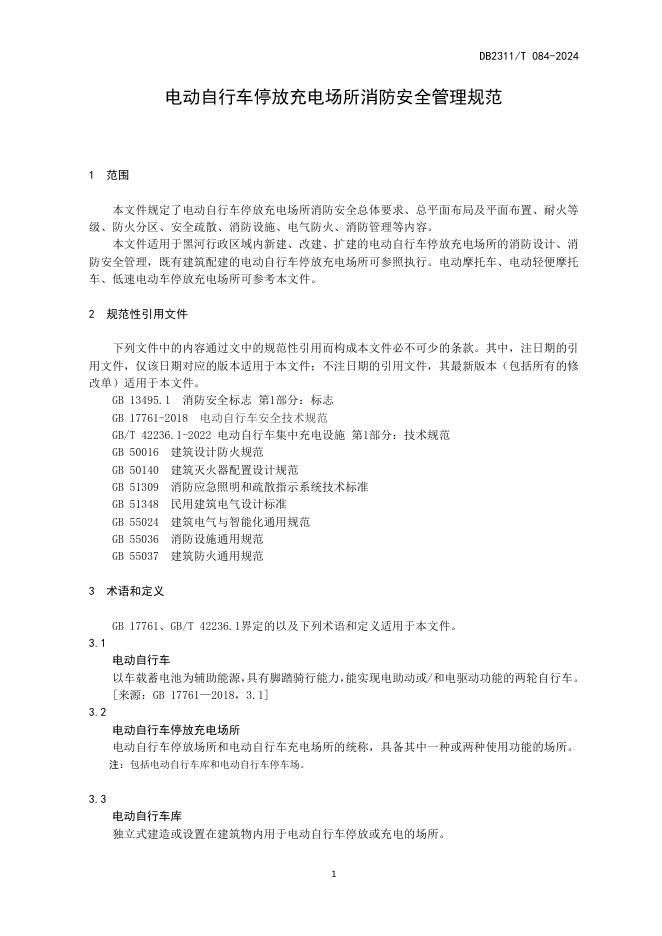 DB2311/T 084-2024

电动自行车停放充电场所消防安全管理规范

1 范围

本文件规定了电动自行车停放充电场所消防安全总体要求、总平面布局及平面布置、耐火等级、防火分区、安全疏散、消防设施、电气防火、消防管理等内容。

本文件适用于黑河行政区域内新建、改建、扩建的电动自行车停放充电场所的消防设计、消防安全管理，既有建筑配建的电动自行车停放充电场所可参照执行。电动摩托车、电动轻便摩托车、低速电动车停放充电场所可参考本文件。

2 规范性引用文件

下列文件中的内容通过文中的规范性引用而构成本文件必不可少的条款。其中，注日期的引用文件，仅该日期对应的版本适用于本文件；不注日期的引用文件，其最新版本（包括所有的修改单）适用于本文件。

GB 13495.1 消防安全标志 第1部分：标志
GB 17761-2018 电动自行车安全技术规范
GB/T 42236.1-2022 电动自行车集中充电设施 第1部分：技术规范
GB 50016 建筑设计防火规范
GB 50140 建筑灭火器配置设计规范
GB 51309 消防应急照明和疏散指示系统技术标准
GB 51348 民用建筑电气设计标准
GB 55024 建筑电气与智能化通用规范
GB 55036 消防设施通用规范
GB 55037 建筑防火通用规范

3 术语和定义

GB 17761、GB/T 42236.1界定的以及下列术语和定义适用于本文件。

3.1
电动自行车
以车载蓄电池为辅助能源，具有脚踏骑行能力，能实现电助动或/和电驱动功能的两轮自行车。
［来源：GB 17761—2018，3.1］

3.2
电动自行车停放充电场所
电动自行车停放场所和电动自行车充电场所的统称，具备其中一种或两种使用功能的场所。
注：包括电动自行车库和电动自行车停车场。

3.3
电动自行车库
独立式建造或设置在建筑物内用于电动自行车停放或充电的场所。

1